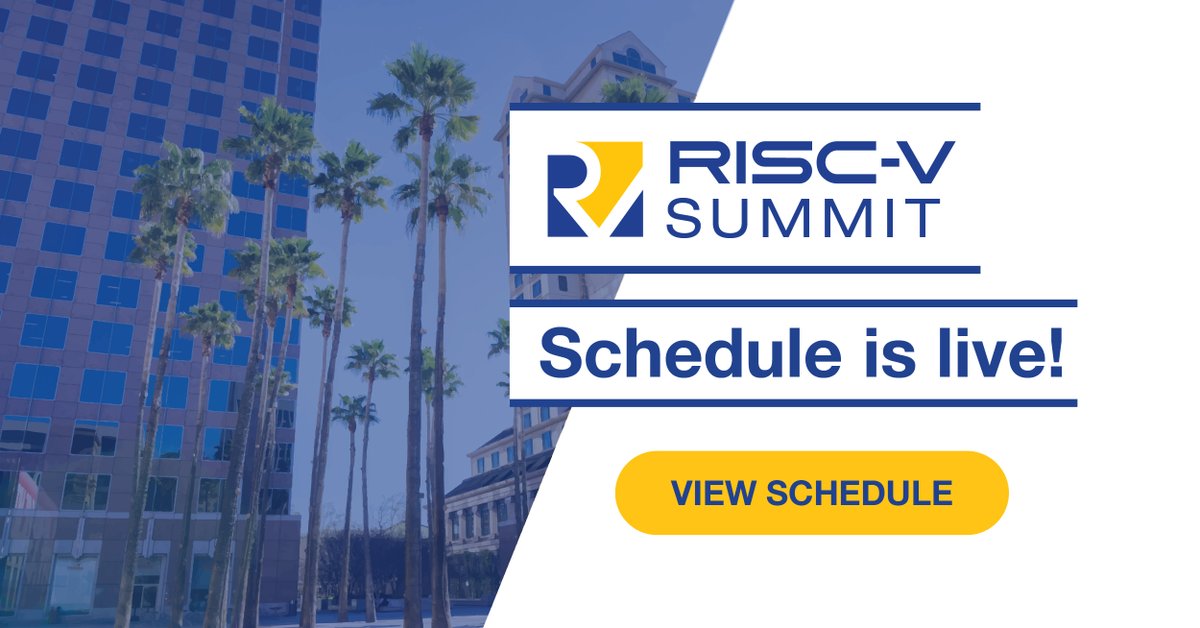 RISC-V SUMMIT

Schedule is live!

VIEW SCHEDULE